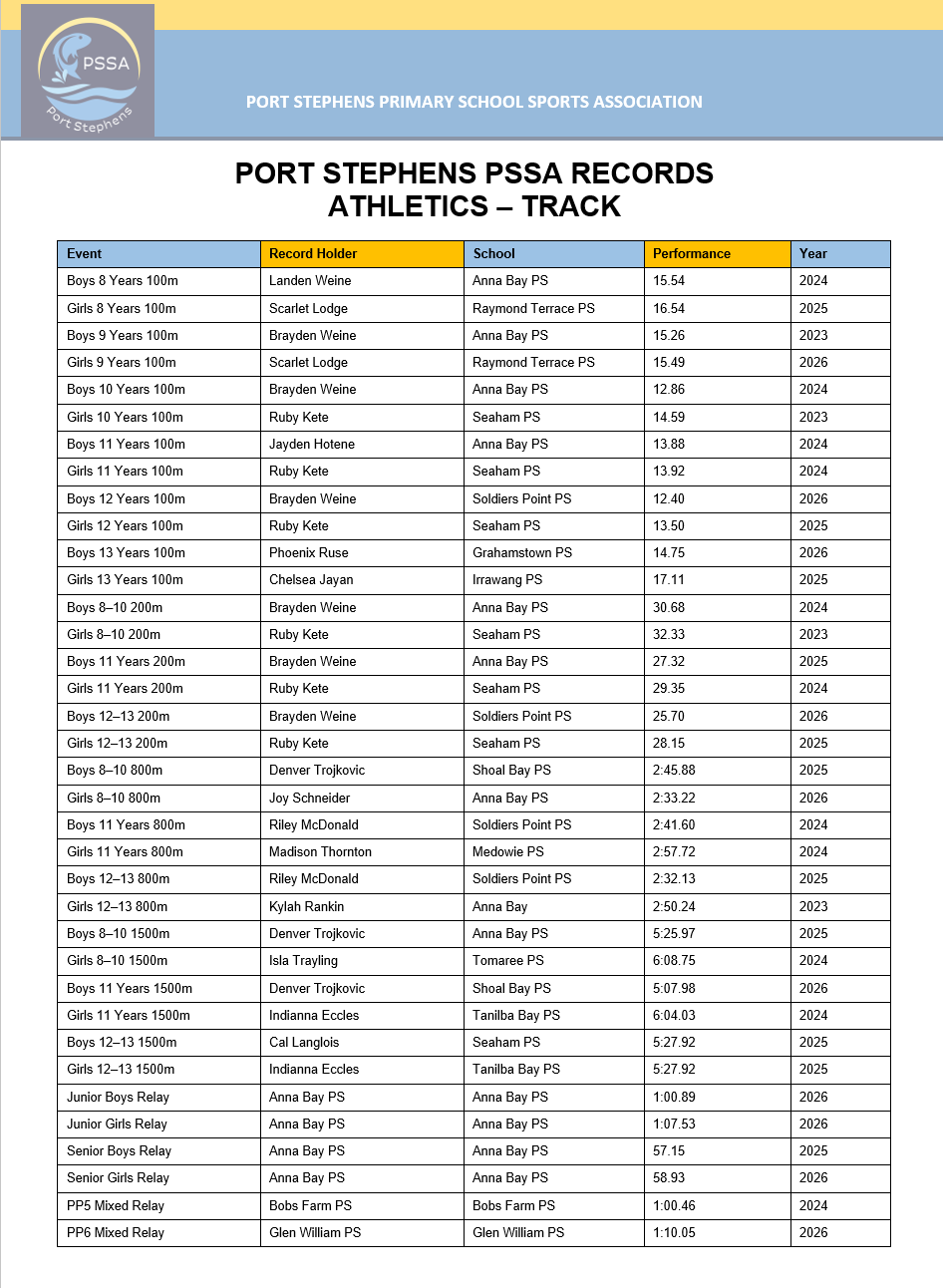 PSSA
Port Stephens

PORT STEPHENS PRIMARY SCHOOL SPORTS ASSOCIATION

PORT STEPHENS PSSA RECORDS
ATHLETICS – TRACK

| Event | Record Holder | School | Performance | Year |
|---|---|---|---|---|
| Boys 8 Years 100m | Landen Weine | Anna Bay PS | 15.54 | 2024 |
| Girls 8 Years 100m | Scarlet Lodge | Raymond Terrace PS | 16.54 | 2025 |
| Boys 9 Years 100m | Brayden Weine | Anna Bay PS | 15.26 | 2023 |
| Girls 9 Years 100m | Scarlet Lodge | Raymond Terrace PS | 15.49 | 2026 |
| Boys 10 Years 100m | Brayden Weine | Anna Bay PS | 12.86 | 2024 |
| Girls 10 Years 100m | Ruby Kete | Seaham PS | 14.59 | 2023 |
| Boys 11 Years 100m | Jayden Hotene | Anna Bay PS | 13.88 | 2024 |
| Girls 11 Years 100m | Ruby Kete | Seaham PS | 13.92 | 2024 |
| Boys 12 Years 100m | Brayden Weine | Soldiers Point PS | 12.40 | 2026 |
| Girls 12 Years 100m | Ruby Kete | Seaham PS | 13.50 | 2025 |
| Boys 13 Years 100m | Phoenix Ruse | Grahamstown PS | 14.75 | 2026 |
| Girls 13 Years 100m | Chelsea Jayan | Irrawang PS | 17.11 | 2025 |
| Boys 8–10 200m | Brayden Weine | Anna Bay PS | 30.68 | 2024 |
| Girls 8–10 200m | Ruby Kete | Seaham PS | 32.33 | 2023 |
| Boys 11 Years 200m | Brayden Weine | Anna Bay PS | 27.32 | 2025 |
| Girls 11 Years 200m | Ruby Kete | Seaham PS | 29.35 | 2024 |
| Boys 12–13 200m | Brayden Weine | Soldiers Point PS | 25.70 | 2026 |
| Girls 12–13 200m | Ruby Kete | Seaham PS | 28.15 | 2025 |
| Boys 8–10 800m | Denver Trojkovic | Shoal Bay PS | 2:45.88 | 2025 |
| Girls 8–10 800m | Joy Schneider | Anna Bay PS | 2:33.22 | 2026 |
| Boys 11 Years 800m | Riley McDonald | Soldiers Point PS | 2:41.60 | 2024 |
| Girls 11 Years 800m | Madison Thornton | Medowie PS | 2:57.72 | 2024 |
| Boys 12–13 800m | Riley McDonald | Soldiers Point PS | 2:32.13 | 2025 |
| Girls 12–13 800m | Kylah Rankin | Anna Bay | 2:50.24 | 2023 |
| Boys 8–10 1500m | Denver Trojkovic | Anna Bay PS | 5:25.97 | 2025 |
| Girls 8–10 1500m | Isla Trayling | Tomaree PS | 6:08.75 | 2024 |
| Boys 11 Years 1500m | Denver Trojkovic | Shoal Bay PS | 5:07.98 | 2026 |
| Girls 11 Years 1500m | Indianna Eccles | Tanilba Bay PS | 6:04.03 | 2024 |
| Boys 12–13 1500m | Cal Langlois | Seaham PS | 5:27.92 | 2025 |
| Girls 12–13 1500m | Indianna Eccles | Tanilba Bay PS | 5:27.92 | 2025 |
| Junior Boys Relay | Anna Bay PS | Anna Bay PS | 1:00.89 | 2026 |
| Junior Girls Relay | Anna Bay PS | Anna Bay PS | 1:07.53 | 2026 |
| Senior Boys Relay | Anna Bay PS | Anna Bay PS | 57.15 | 2025 |
| Senior Girls Relay | Anna Bay PS | Anna Bay PS | 58.93 | 2026 |
| PP5 Mixed Relay | Bobs Farm PS | Bobs Farm PS | 1:00.46 | 2024 |
| PP6 Mixed Relay | Glen William PS | Glen William PS | 1:10.05 | 2026 |